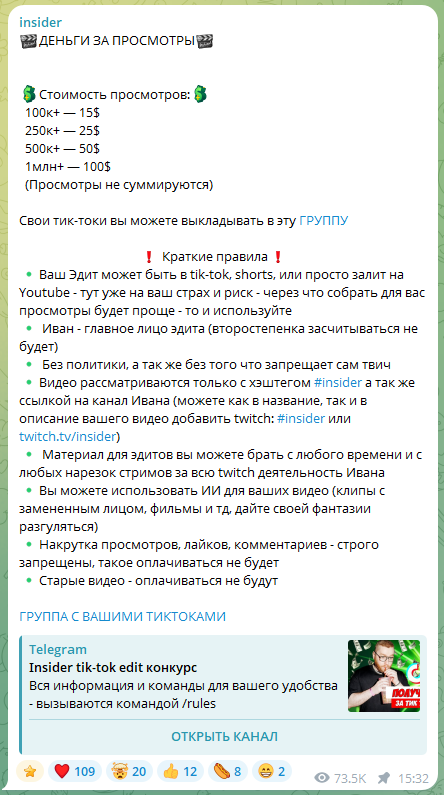 insider
🎬ДЕНЬГИ ЗА ПРОСМОТРЫ🎬

💲Стоимость просмотров:💲
100к+ — 15$
250к+ — 25$
500к+ — 50$
1млн+ — 100$
(Просмотры не суммируются)

Свои тик-токи вы можете выкладывать в эту ГРУППУ

❗ Краткие правила ❗
• Ваш Эдит может быть в tik-tok, shorts, или просто залит на Youtube - тут уже на ваш страх и риск - через что собрать для вас просмотры будет проще - то и используйте
• Иван - главное лицо эдита (второстепенка засчитываться не будет)
• Без политики, а так же без того что запрещает сам твич
• Видео рассматриваются только с хэштегом #insider а так же ссылкой на канал Ивана (можете как в название, так и в описание вашего видео добавить twitch: #insider или twitch.tv/insider)
• Материал для эдитов вы можете брать с любого времени и с любых нарезок стримов за всю twitch деятельность Ивана
• Вы можете использовать ИИ для ваших видео (клипы с замененным лицом, фильмы и тд, дайте своей фантазии разгуляться)
• Накрутка просмотров, лайков, комментариев - строго запрещены, такое оплачиваться не будет
• Старые видео - оплачиваться не будут

ГРУППА С ВАШИМИ ТИКТОКАМИ

Telegram
Insider tik-tok edit конкурс
Вся информация и команды для вашего удобства - вызываются командой /rules
ПОЛУЧ
ЗА ТИК
ОТКРЫТЬ КАНАЛ

⭐ ❤️ 109 🤯 20 👍 12 🌭 8 😁 2 73.5K 15:32